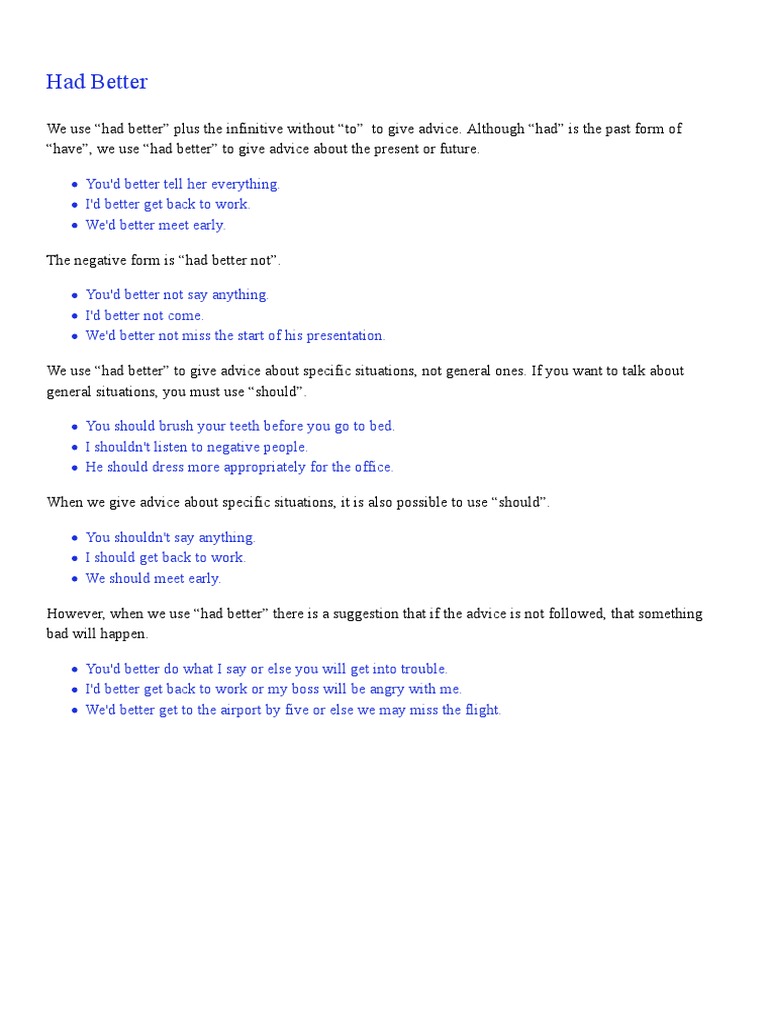 Had Better

We use “had better” plus the infinitive without “to” to give advice. Although “had” is the past form of “have”, we use “had better” to give advice about the present or future.

- You'd better tell her everything.
- I'd better get back to work.
- We'd better meet early.

The negative form is “had better not”.

- You'd better not say anything.
- I'd better not come.
- We'd better not miss the start of his presentation.

We use “had better” to give advice about specific situations, not general ones. If you want to talk about general situations, you must use “should”.

- You should brush your teeth before you go to bed.
- I shouldn't listen to negative people.
- He should dress more appropriately for the office.

When we give advice about specific situations, it is also possible to use “should”.

- You shouldn't say anything.
- I should get back to work.
- We should meet early.

However, when we use “had better” there is a suggestion that if the advice is not followed, that something bad will happen.

- You'd better do what I say or else you will get into trouble.
- I'd better get back to work or my boss will be angry with me.
- We'd better get to the airport by five or else we may miss the flight.